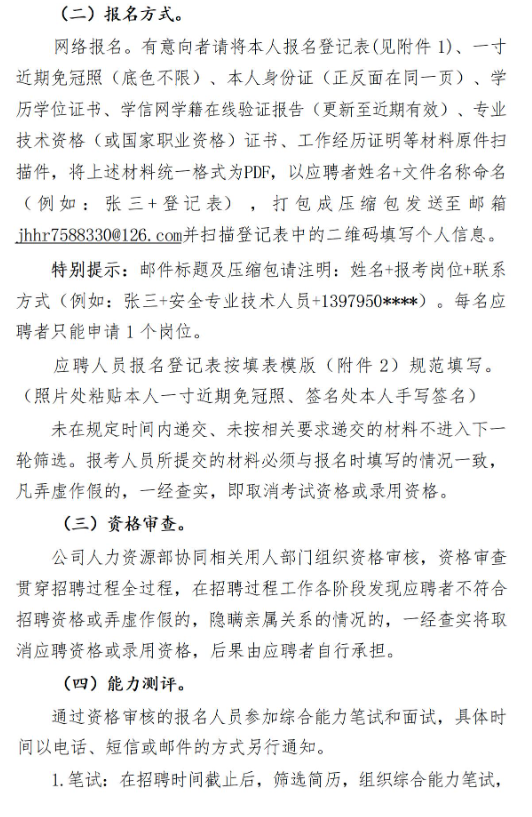 （二）报名方式。

网络报名。有意向者请将本人报名登记表(见附件 1)、一寸近期免冠照（底色不限）、本人身份证（正反面在同一页）、学历学位证书、学信网学籍在线验证报告（更新至近期有效）、专业技术资格（或国家职业资格）证书、工作经历证明等材料原件扫描件，将上述材料统一格式为PDF，以应聘者姓名+文件名称命名（例如：张三+登记表），打包成压缩包发送至邮箱jhhr7588330@126.com并扫描登记表中的二维码填写个人信息。

特别提示：邮件标题及压缩包请注明：姓名+报考岗位+联系方式（例如：张三+安全专业技术人员+1397950****）。每名应聘者只能申请 1 个岗位。

应聘人员报名登记表按填表模版（附件 2）规范填写。（照片处粘贴本人一寸近期免冠照、签名处本人手写签名）

未在规定时间内递交、未按相关要求递交的材料不进入下一轮筛选。报考人员所提交的材料必须与报名时填写的情况一致，凡弄虚作假的，一经查实，即取消考试资格或录用资格。

（三）资格审查。

公司人力资源部协同相关用人部门组织资格审核，资格审查贯穿招聘过程全过程，在招聘过程工作各阶段发现应聘者不符合招聘资格或弄虚作假的，隐瞒亲属关系的情况的，一经查实将取消应聘资格或录用资格，后果由应聘者自行承担。

（四）能力测评。

通过资格审核的报名人员参加综合能力笔试和面试，具体时间以电话、短信或邮件的方式另行通知。

1.笔试：在招聘时间截止后，筛选简历，组织综合能力笔试，